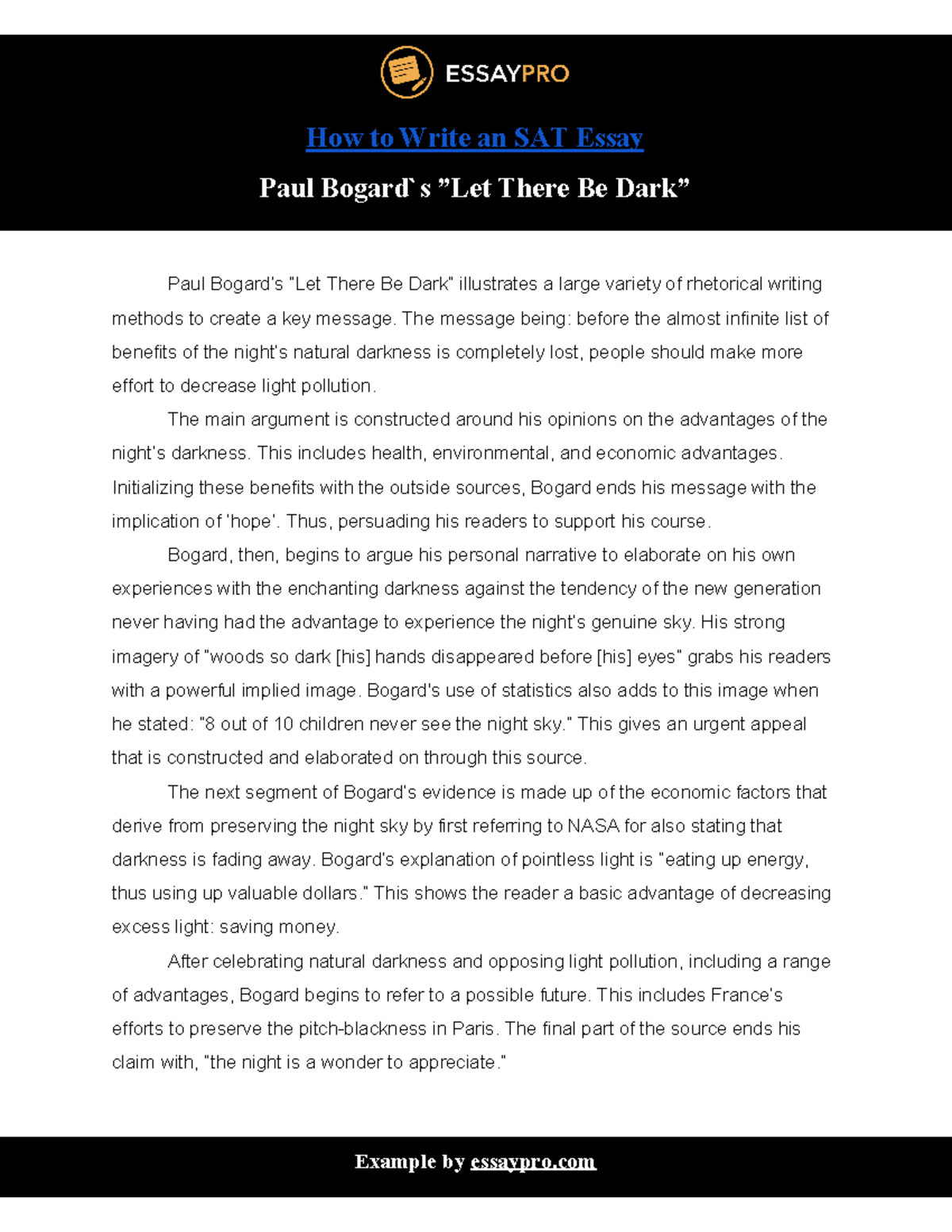 ESSAYPRO

How to Write an SAT Essay

Paul Bogard`s ”Let There Be Dark”

Paul Bogard's "Let There Be Dark" illustrates a large variety of rhetorical writing methods to create a key message. The message being: before the almost infinite list of benefits of the night's natural darkness is completely lost, people should make more effort to decrease light pollution.

The main argument is constructed around his opinions on the advantages of the night's darkness. This includes health, environmental, and economic advantages. Initializing these benefits with the outside sources, Bogard ends his message with the implication of 'hope'. Thus, persuading his readers to support his course.

Bogard, then, begins to argue his personal narrative to elaborate on his own experiences with the enchanting darkness against the tendency of the new generation never having had the advantage to experience the night's genuine sky. His strong imagery of "woods so dark [his] hands disappeared before [his] eyes" grabs his readers with a powerful implied image. Bogard's use of statistics also adds to this image when he stated: "8 out of 10 children never see the night sky." This gives an urgent appeal that is constructed and elaborated on through this source.

The next segment of Bogard's evidence is made up of the economic factors that derive from preserving the night sky by first referring to NASA for also stating that darkness is fading away. Bogard's explanation of pointless light is "eating up energy, thus using up valuable dollars." This shows the reader a basic advantage of decreasing excess light: saving money.

After celebrating natural darkness and opposing light pollution, including a range of advantages, Bogard begins to refer to a possible future. This includes France's efforts to preserve the pitch-blackness in Paris. The final part of the source ends his claim with, "the night is a wonder to appreciate."

Example by essaypro.com